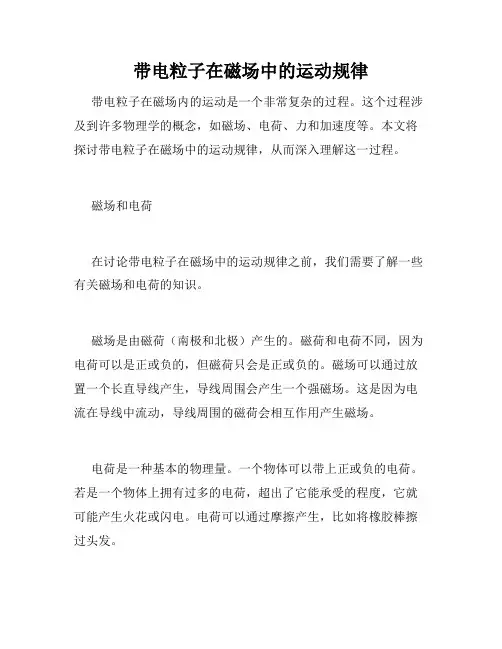 带电粒子在磁场中的运动规律

带电粒子在磁场内的运动是一个非常复杂的过程。这个过程涉及到许多物理学的概念，如磁场、电荷、力和加速度等。本文将探讨带电粒子在磁场中的运动规律，从而深入理解这一过程。

磁场和电荷

在讨论带电粒子在磁场中的运动规律之前，我们需要了解一些有关磁场和电荷的知识。

磁场是由磁荷（南极和北极）产生的。磁荷和电荷不同，因为电荷可以是正或负的，但磁荷只会是正或负的。磁场可以通过放置一个长直导线产生，导线周围会产生一个强磁场。这是因为电流在导线中流动，导线周围的磁荷会相互作用产生磁场。

电荷是一种基本的物理量。一个物体可以带上正或负的电荷。若是一个物体上拥有过多的电荷，超出了它能承受的程度，它就可能产生火花或闪电。电荷可以通过摩擦产生，比如将橡胶棒擦过头发。